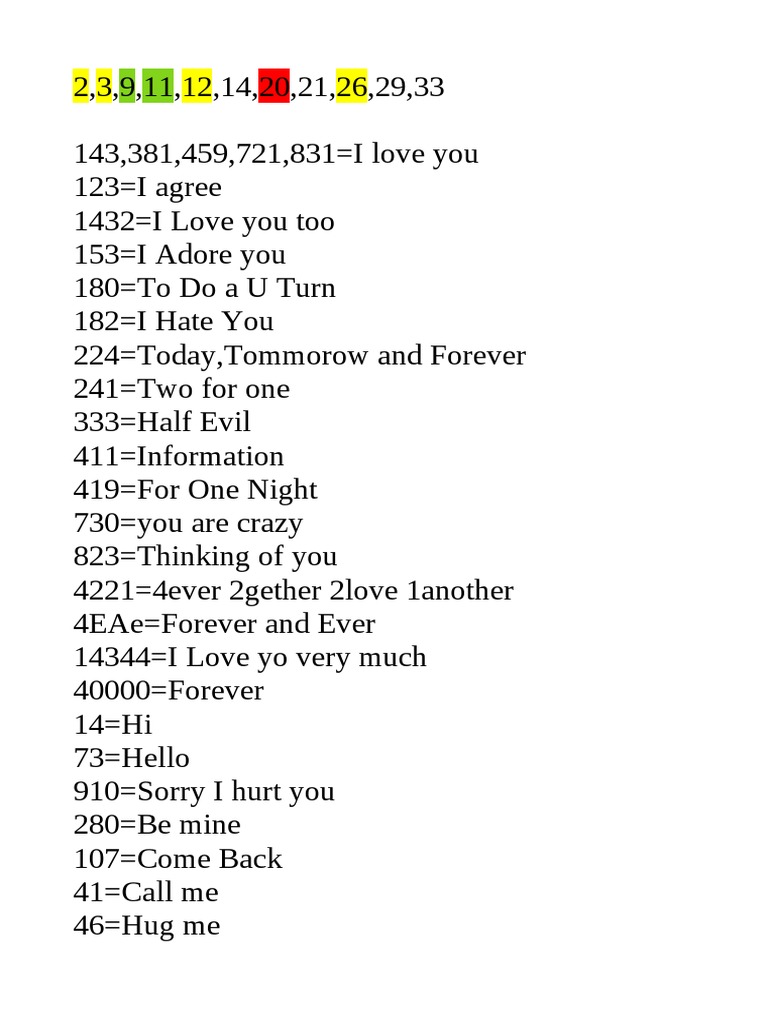 2,3,9,11,12,14,20,21,26,29,33

143,381,459,721,831=I love you
123=I agree
1432=I Love you too
153=I Adore you
180=To Do a U Turn
182=I Hate You
224=Today,Tommorow and Forever
241=Two for one
333=Half Evil
411=Information
419=For One Night
730=you are crazy
823=Thinking of you
4221=4ever 2gether 2love 1another
4EAe=Forever and Ever
14344=I Love yo very much
40000=Forever
14=Hi
73=Hello
910=Sorry I hurt you
280=Be mine
107=Come Back
41=Call me
46=Hug me